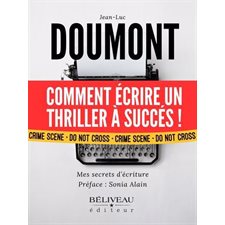 Jean-Luc
DOUMONT

COMMENT ÉCRIRE UN THRILLER À SUCCÈS !

CRIME SCENE - DO NOT CROSS - CRIME SCENE - DO NOT CROSS

Mes secrets d'écriture
Préface : Sonia Alain

BÉLIVEAU
éditeur